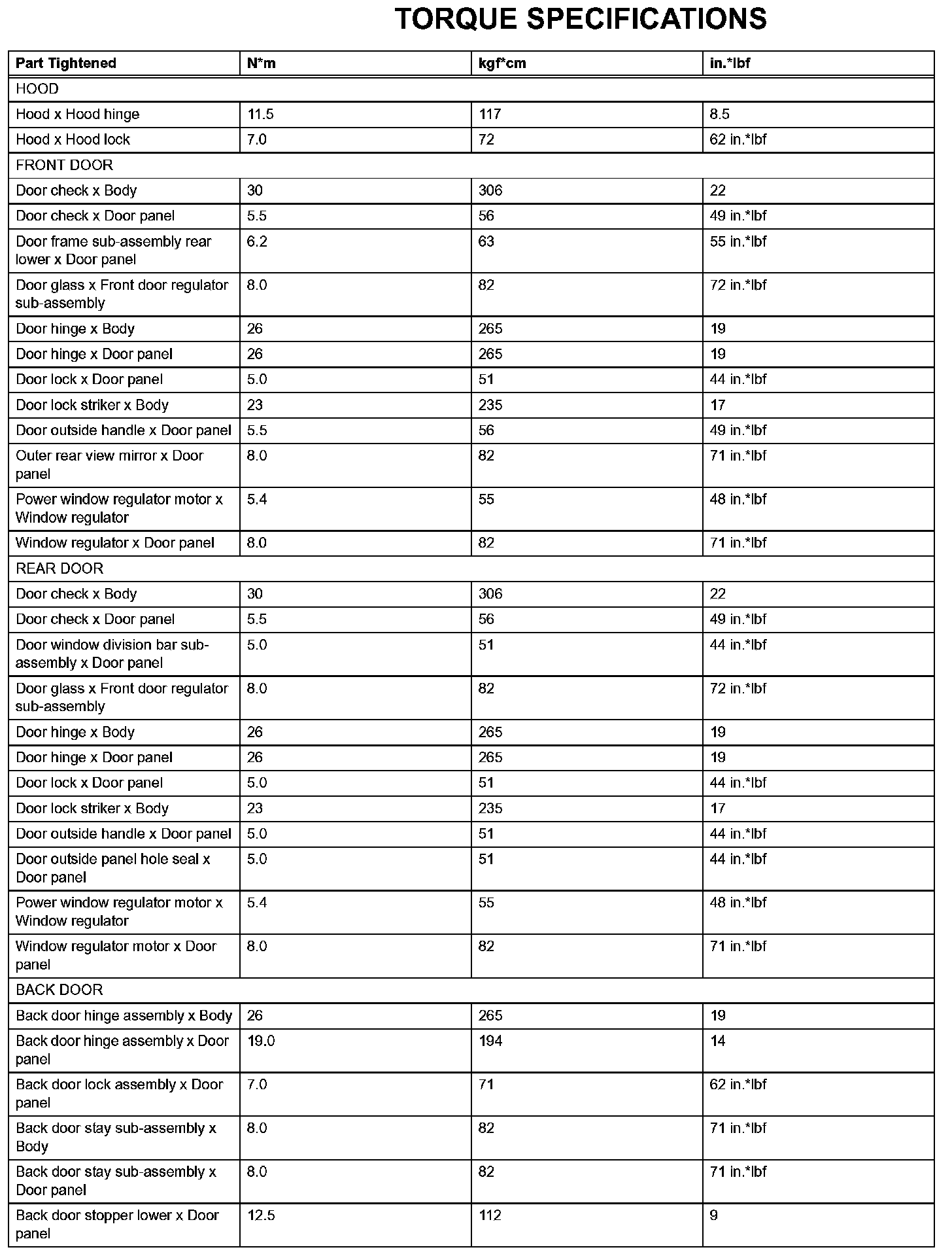 TORQUE SPECIFICATIONS

| Part Tightened | N*m | kgf*cm | in.*lbf |
|---|---|---|---|
| HOOD | | | |
| Hood x Hood hinge | 11.5 | 117 | 8.5 |
| Hood x Hood lock | 7.0 | 72 | 62 in.*lbf |
| FRONT DOOR | | | |
| Door check x Body | 30 | 306 | 22 |
| Door check x Door panel | 5.5 | 56 | 49 in.*lbf |
| Door frame sub-assembly rear lower x Door panel | 6.2 | 63 | 55 in.*lbf |
| Door glass x Front door regulator sub-assembly | 8.0 | 82 | 72 in.*lbf |
| Door hinge x Body | 26 | 265 | 19 |
| Door hinge x Door panel | 26 | 265 | 19 |
| Door lock x Door panel | 5.0 | 51 | 44 in.*lbf |
| Door lock striker x Body | 23 | 235 | 17 |
| Door outside handle x Door panel | 5.5 | 56 | 49 in.*lbf |
| Outer rear view mirror x Door panel | 8.0 | 82 | 71 in.*lbf |
| Power window regulator motor x Window regulator | 5.4 | 55 | 48 in.*lbf |
| Window regulator x Door panel | 8.0 | 82 | 71 in.*lbf |
| REAR DOOR | | | |
| Door check x Body | 30 | 306 | 22 |
| Door check x Door panel | 5.5 | 56 | 49 in.*lbf |
| Door window division bar sub-assembly x Door panel | 5.0 | 51 | 44 in.*lbf |
| Door glass x Front door regulator sub-assembly | 8.0 | 82 | 72 in.*lbf |
| Door hinge x Body | 26 | 265 | 19 |
| Door hinge x Door panel | 26 | 265 | 19 |
| Door lock x Door panel | 5.0 | 51 | 44 in.*lbf |
| Door lock striker x Body | 23 | 235 | 17 |
| Door outside handle x Door panel | 5.0 | 51 | 44 in.*lbf |
| Door outside panel hole seal x Door panel | 5.0 | 51 | 44 in.*lbf |
| Power window regulator motor x Window regulator | 5.4 | 55 | 48 in.*lbf |
| Window regulator motor x Door panel | 8.0 | 82 | 71 in.*lbf |
| BACK DOOR | | | |
| Back door hinge assembly x Body | 26 | 265 | 19 |
| Back door hinge assembly x Door panel | 19.0 | 194 | 14 |
| Back door lock assembly x Door panel | 7.0 | 71 | 62 in.*lbf |
| Back door stay sub-assembly x Body | 8.0 | 82 | 71 in.*lbf |
| Back door stay sub-assembly x Door panel | 8.0 | 82 | 71 in.*lbf |
| Back door stopper lower x Door panel | 12.5 | 112 | 9 |